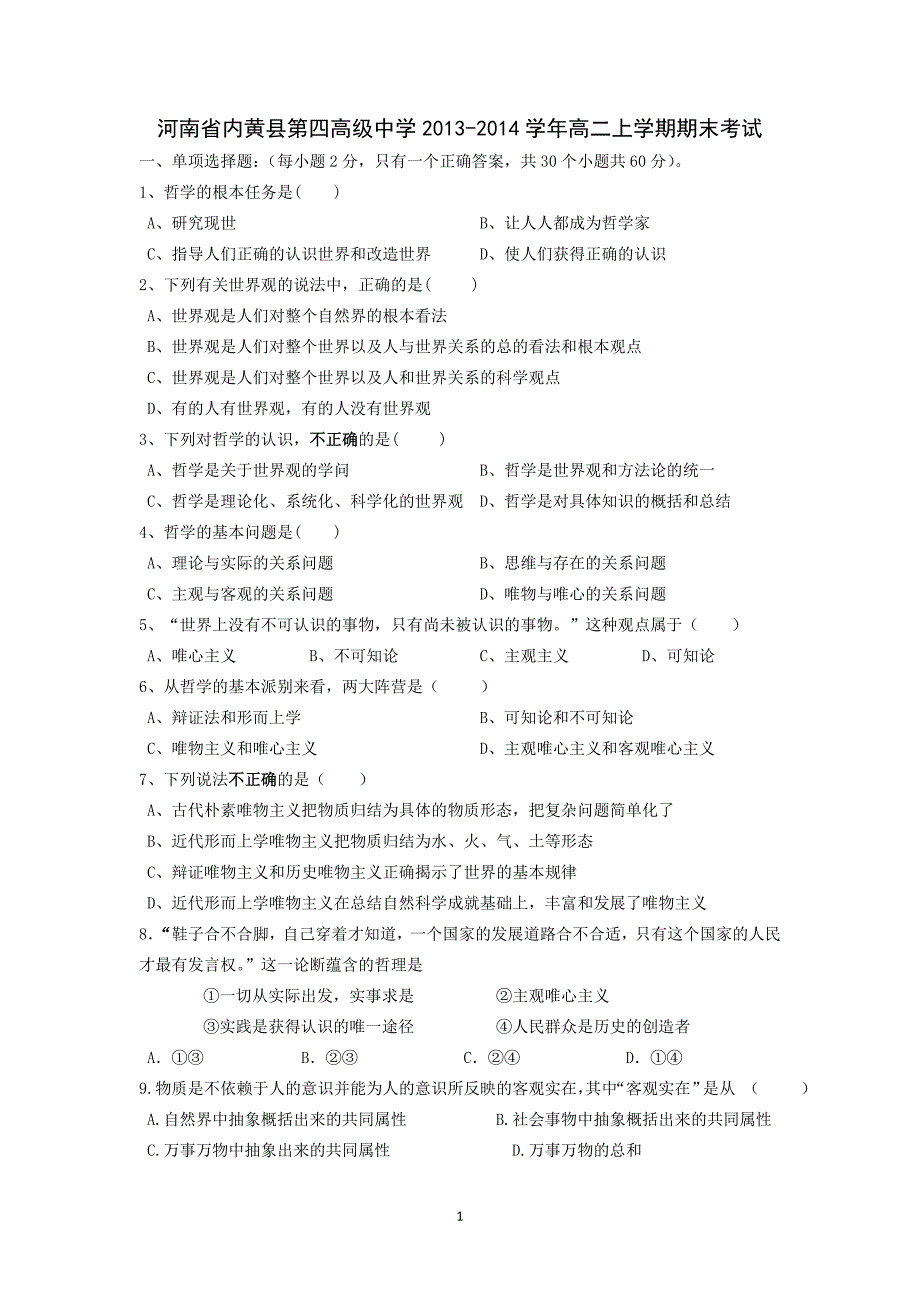 河南省内黄县第四高级中学 2013-2014 学年高二上学期期末考试

一、单项选择题：（每小题 2 分，只有一个正确答案，共 30 个小题共 60 分）。

1、哲学的根本任务是(　　)

A、研究现世　　B、让人人都成为哲学家

C、指导人们正确的认识世界和改造世界　　D、使人们获得正确的认识

2、下列有关世界观的说法中，正确的是(　　)

A、世界观是人们对整个自然界的根本看法

B、世界观是人们对整个世界以及人与世界关系的总的看法和根本观点

C、世界观是人们对整个世界以及人和世界关系的科学观点

D、有的人有世界观，有的人没有世界观

3、下列对哲学的认识，不正确的是(　　)

A、哲学是关于世界观的学问　　B、哲学是世界观和方法论的统一

C、哲学是理论化、系统化、科学化的世界观　D、哲学是对具体知识的概括和总结

4、哲学的基本问题是(　　)

A、理论与实际的关系问题　　B、思维与存在的关系问题

C、主观与客观的关系问题　　D、唯物与唯心的关系问题

5、“世界上没有不可认识的事物，只有尚未被认识的事物。”这种观点属于（　　）

A、唯心主义　　B、不可知论　　C、主观主义　　D、可知论

6、从哲学的基本派别来看，两大阵营是（　　）

A、辩证法和形而上学　　B、可知论和不可知论

C、唯物主义和唯心主义　　D、主观唯心主义和客观唯心主义

7、下列说法不正确的是（　　）

A、古代朴素唯物主义把物质归结为具体的物质形态，把复杂问题简单化了

B、近代形而上学唯物主义把物质归结为水、火、气、土等形态

C、辩证唯物主义和历史唯物主义正确揭示了世界的基本规律

D、近代形而上学唯物主义在总结自然科学成就基础上，丰富和发展了唯物主义

8.“鞋子合不合脚，自己穿着才知道，一个国家的发展道路合不合适，只有这个国家的人民才最有发言权。”这一论断蕴含的哲理是

①一切从实际出发，实事求是　　②主观唯心主义

③实践是获得认识的唯一途径　　④人民群众是历史的创造者

A. ①③　　B. ②③　　C. ②④　　D. ①④

9.物质是不依赖于人的意识并能为人的意识所反映的客观实在，其中“客观实在”是从　（　　）

A.自然界中抽象概括出来的共同属性　　B.社会事物中抽象概括出来的共同属性

C.万事万物中抽象出来的共同属性　　D.万事万物的总和

1